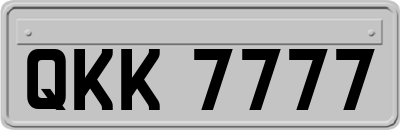 QKK 7777